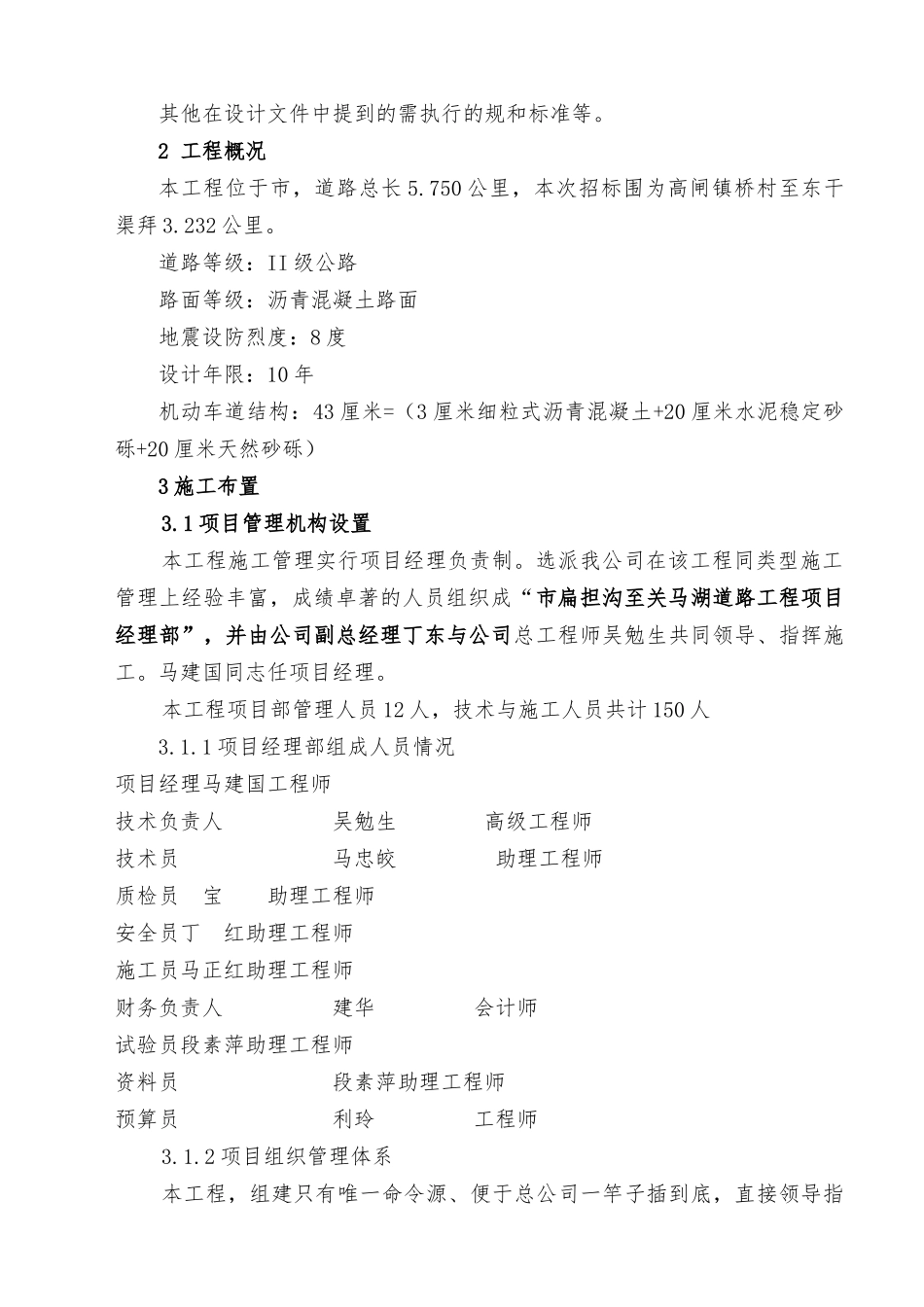 其他在设计文件中提到的需执行的规和标准等。

2 工程概况

本工程位于市，道路总长5.750公里，本次招标围为高闸镇桥村至东干渠拜3.232公里。

道路等级：II级公路

路面等级：沥青混凝土路面

地震设防烈度：8度

设计年限：10年

机动车道结构：43厘米=（3厘米细粒式沥青混凝土+20厘米水泥稳定砂砾+20厘米天然砂砾）

3施工布置

3.1项目管理机构设置

本工程施工管理实行项目经理负责制。选派我公司在该工程同类型施工管理上经验丰富，成绩卓著的人员组织成“市扁担沟至关马湖道路工程项目经理部”，并由公司副总经理丁东与公司总工程师吴勉生共同领导、指挥施工。马建国同志任项目经理。

本工程项目部管理人员12人，技术与施工人员共计150人

3.1.1项目经理部组成人员情况

项目经理马建国工程师

技术负责人 吴勉生 高级工程师

技术员 马忠皎 助理工程师

质检员 宝 助理工程师

安全员丁 红助理工程师

施工员马正红助理工程师

财务负责人 建华 会计师

试验员段素萍助理工程师

资料员 段素萍助理工程师

预算员 利玲 工程师

3.1.2项目组织管理体系

本工程，组建只有唯一命令源、便于总公司一竿子插到底，直接领导指